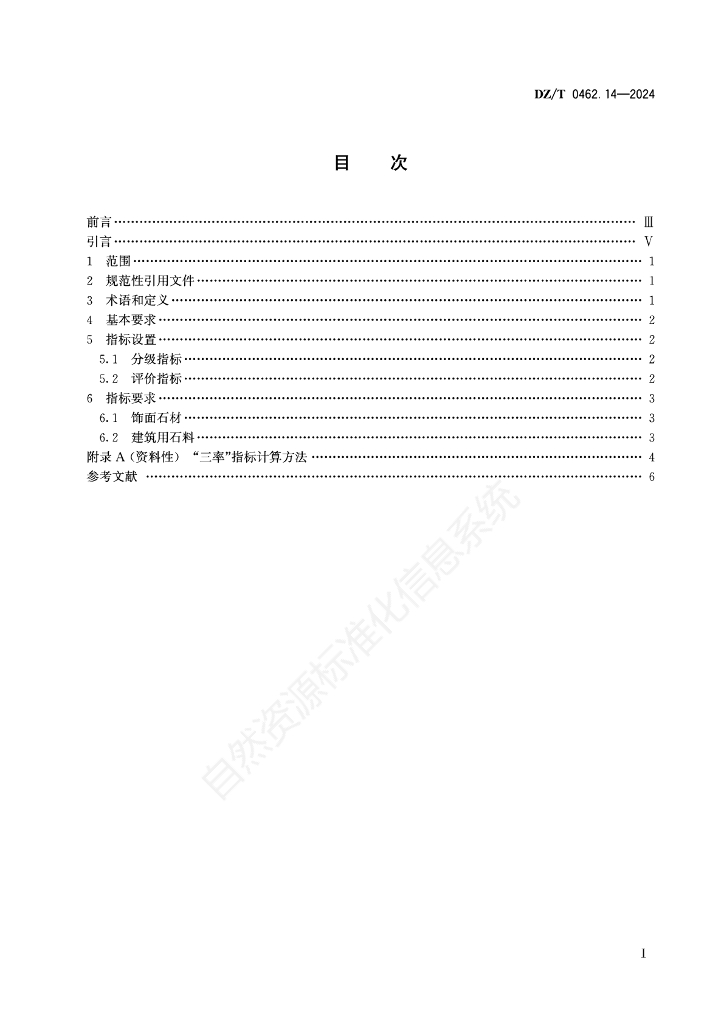 DZ/T 0462.14—2024

目 次

前言 Ⅲ
引言 Ⅴ
1 范围 1
2 规范性引用文件 1
3 术语和定义 1
4 基本要求 2
5 指标设置 2
5.1 分级指标 2
5.2 评价指标 2
6 指标要求 3
6.1 饰面石材 3
6.2 建筑用石料 3
附录A(资料性) “三率”指标计算方法 4
参考文献 6

I

自然资源标准化信息系统